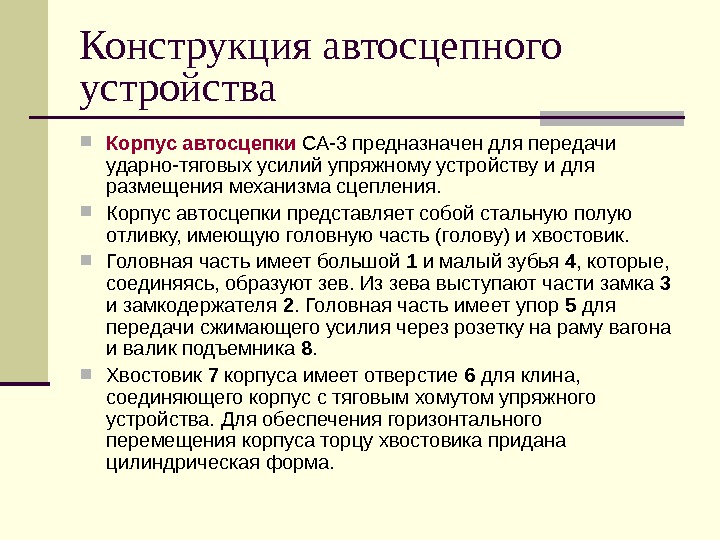 Конструкция автосцепного устройства

Корпус автосцепки СА-3 предназначен для передачи ударно-тяговых усилий упряжному устройству и для размещения механизма сцепления.

Корпус автосцепки представляет собой стальную полую отливку, имеющую головную часть (голову) и хвостовик.

Головная часть имеет большой 1 и малый зубья 4, которые, соединяясь, образуют зев. Из зева выступают части замка 3 и замкодержателя 2. Головная часть имеет упор 5 для передачи сжимающего усилия через розетку на раму вагона и валик подъемника 8.

Хвостовик 7 корпуса имеет отверстие 6 для клина, соединяющего корпус с тяговым хомутом упряжного устройства. Для обеспечения горизонтального перемещения корпуса торцу хвостовика придана цилиндрическая форма.